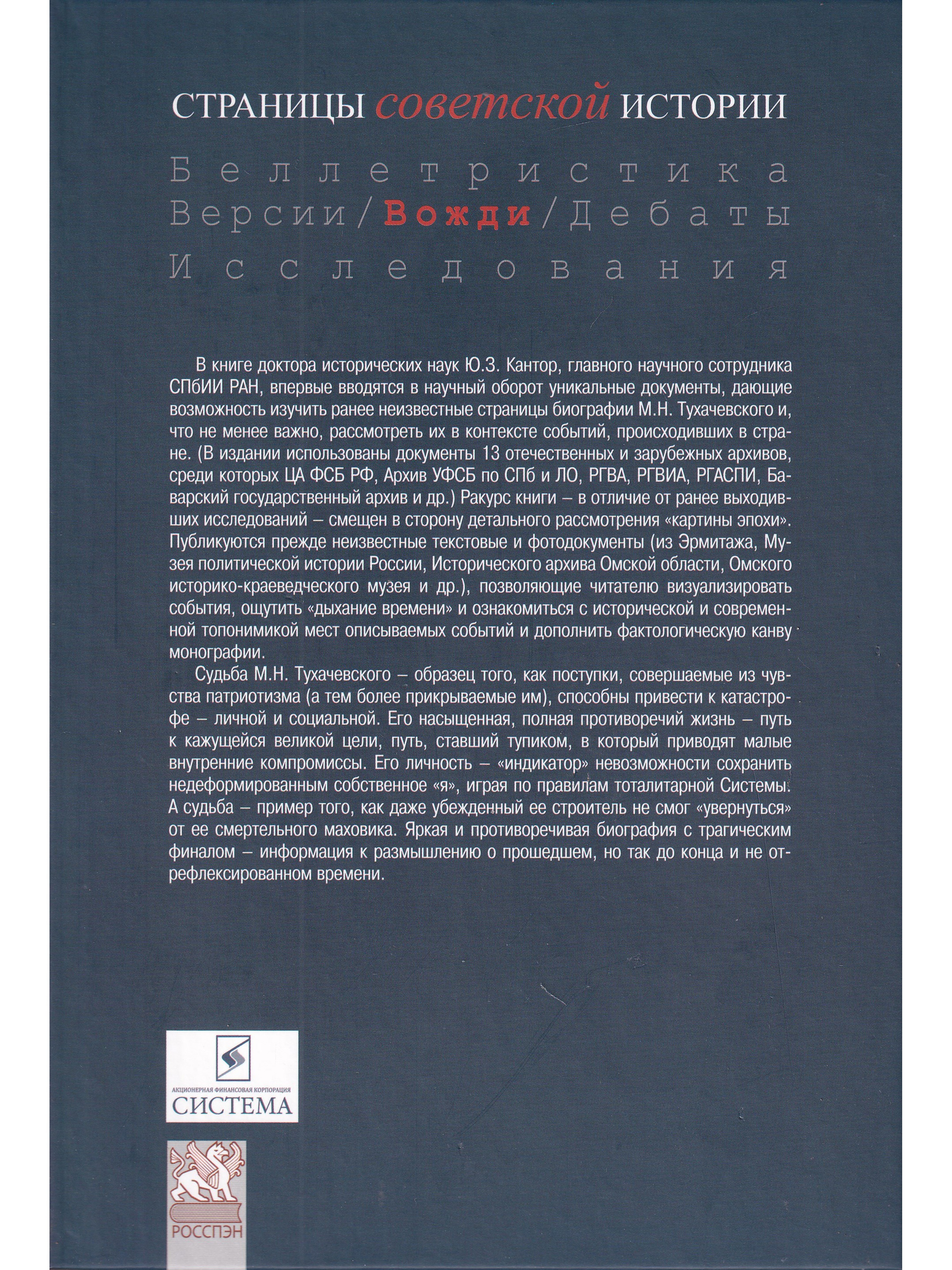 СТРАНИЦЫ советской ИСТОРИИ

Беллетристика
Версии/Вожди/Дебаты
Исследования

В книге доктора исторических наук Ю.З. Кантор, главного научного сотрудника СПбИИ РАН, впервые вводятся в научный оборот уникальные документы, дающие возможность изучить ранее неизвестные страницы биографии М.Н. Тухачевского и, что не менее важно, рассмотреть их в контексте событий, происходивших в стране. (В издании использованы документы 13 отечественных и зарубежных архивов, среди которых ЦА ФСБ РФ, Архив УФСБ по СПб и ЛО, РГВА, РГВИА, РГАСПИ, Баварский государственный архив и др.) Ракурс книги – в отличие от ранее выходивших исследований – смещен в сторону детального рассмотрения «картины эпохи». Публикуются прежде неизвестные текстовые и фотодокументы (из Эрмитажа, Музея политической истории России, Исторического архива Омской области, Омского историко-краеведческого музея и др.), позволяющие читателю визуализировать события, ощутить «дыхание времени» и ознакомиться с исторической и современной топонимикой мест описываемых событий и дополнить фактологическую канву монографии.

Судьба М.Н. Тухачевского – образец того, как поступки, совершаемые из чувства патриотизма (а тем более прикрываемые им), способны привести к катастрофе – личной и социальной. Его насыщенная, полная противоречий жизнь – путь к кажущейся великой цели, путь, ставший тупиком, в который приводят малые внутренние компромиссы. Его личность – «индикатор» невозможности сохранить недеформированным собственное «я», играя по правилам тоталитарной Системы. А судьба – пример того, как даже убежденный ее строитель не смог «увернуться» от ее смертельного маховика. Яркая и противоречивая биография с трагическим финалом – информация к размышлению о прошедшем, но так до конца и не отрефлексированном времени.

АКЦИОНЕРНАЯ ФИНАНСОВАЯ КОРПОРАЦИЯ
СИСТЕМА

РОССПЭН